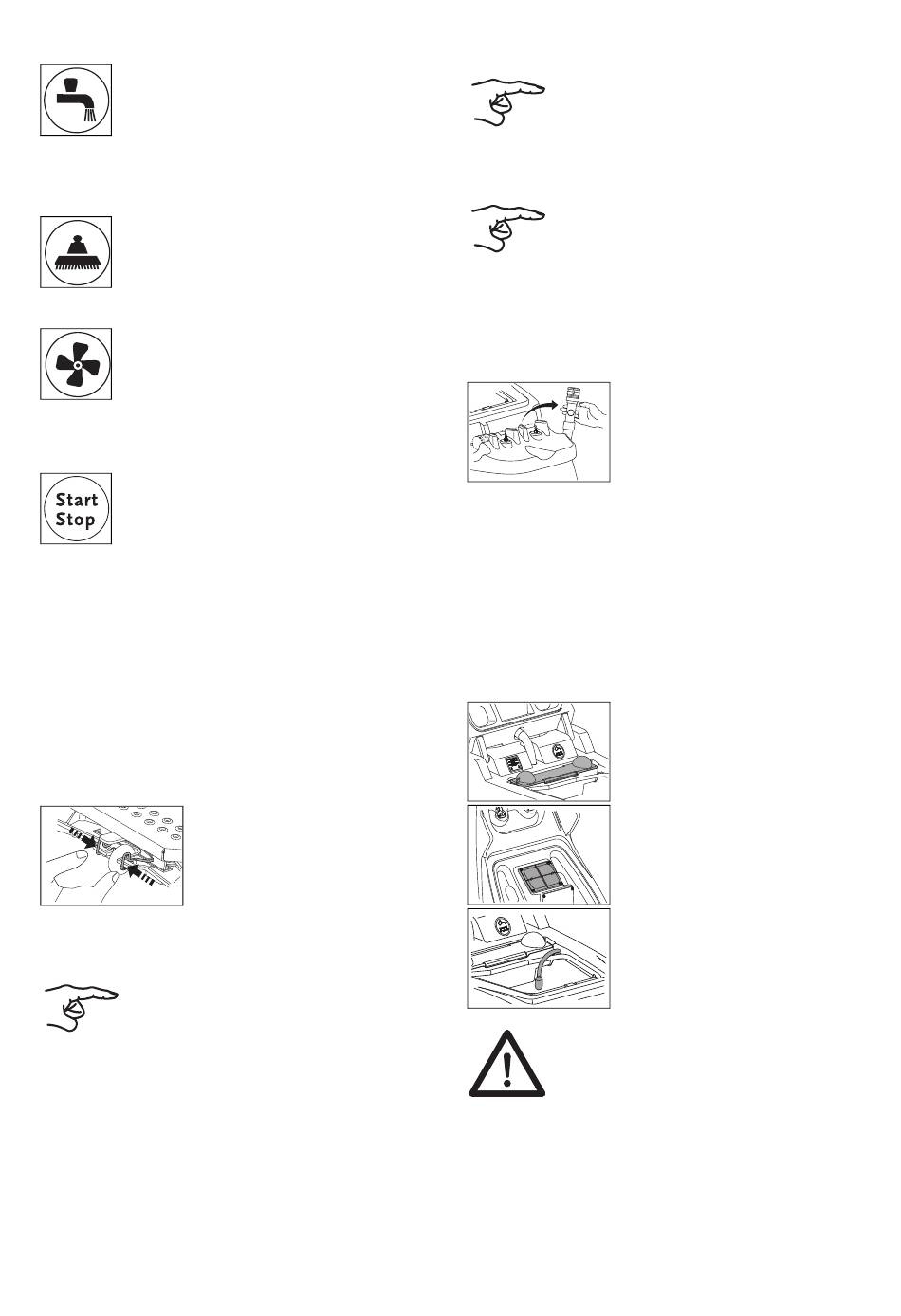 Start
Stop